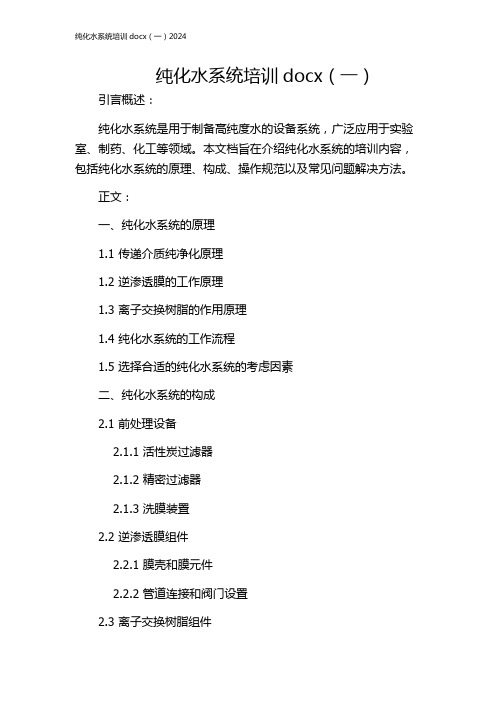 纯化水系统培训 docx（一）2024

纯化水系统培训 docx（一）

引言概述：

纯化水系统是用于制备高纯度水的设备系统，广泛应用于实验室、制药、化工等领域。本文档旨在介绍纯化水系统的培训内容，包括纯化水系统的原理、构成、操作规范以及常见问题解决方法。

正文：

一、纯化水系统的原理

1.1 传递介质纯净化原理

1.2 逆渗透膜的工作原理

1.3 离子交换树脂的作用原理

1.4 纯化水系统的工作流程

1.5 选择合适的纯化水系统的考虑因素

二、纯化水系统的构成

2.1 前处理设备

2.1.1 活性炭过滤器

2.1.2 精密过滤器

2.1.3 洗膜装置

2.2 逆渗透膜组件

2.2.1 膜壳和膜元件

2.2.2 管道连接和阀门设置

2.3 离子交换树脂组件